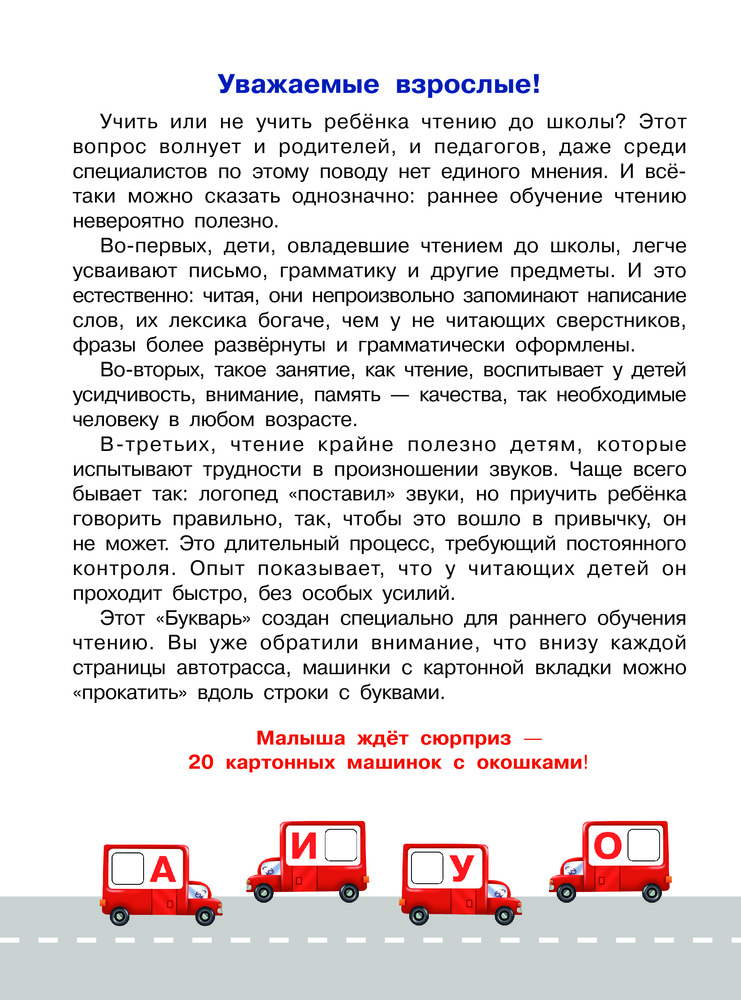 Уважаемые взрослые!

Учить или не учить ребёнка чтению до школы? Этот вопрос волнует и родителей, и педагогов, даже среди специалистов по этому поводу нет единого мнения. И всё-таки можно сказать однозначно: раннее обучение чтению невероятно полезно.

Во-первых, дети, овладевшие чтением до школы, легче усваивают письмо, грамматику и другие предметы. И это естественно: читая, они непроизвольно запоминают написание слов, их лексика богаче, чем у не читающих сверстников, фразы более развёрнуты и грамматически оформлены.

Во-вторых, такое занятие, как чтение, воспитывает у детей усидчивость, внимание, память — качества, так необходимые человеку в любом возрасте.

В-третьих, чтение крайне полезно детям, которые испытывают трудности в произношении звуков. Чаще всего бывает так: логопед «поставил» звуки, но приучить ребёнка говорить правильно, так, чтобы это вошло в привычку, он не может. Это длительный процесс, требующий постоянного контроля. Опыт показывает, что у читающих детей он проходит быстро, без особых усилий.

Этот «Букварь» создан специально для раннего обучения чтению. Вы уже обратили внимание, что внизу каждой страницы автотрасса, машинки с картонной вкладки можно «прокатить» вдоль строки с буквами.

Малыша ждёт сюрприз — 20 картонных машинок с окошками!

А И У О